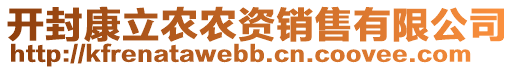 开封康立农农资销售有限公司
http://kfrenatawebb.cn.coovee.com